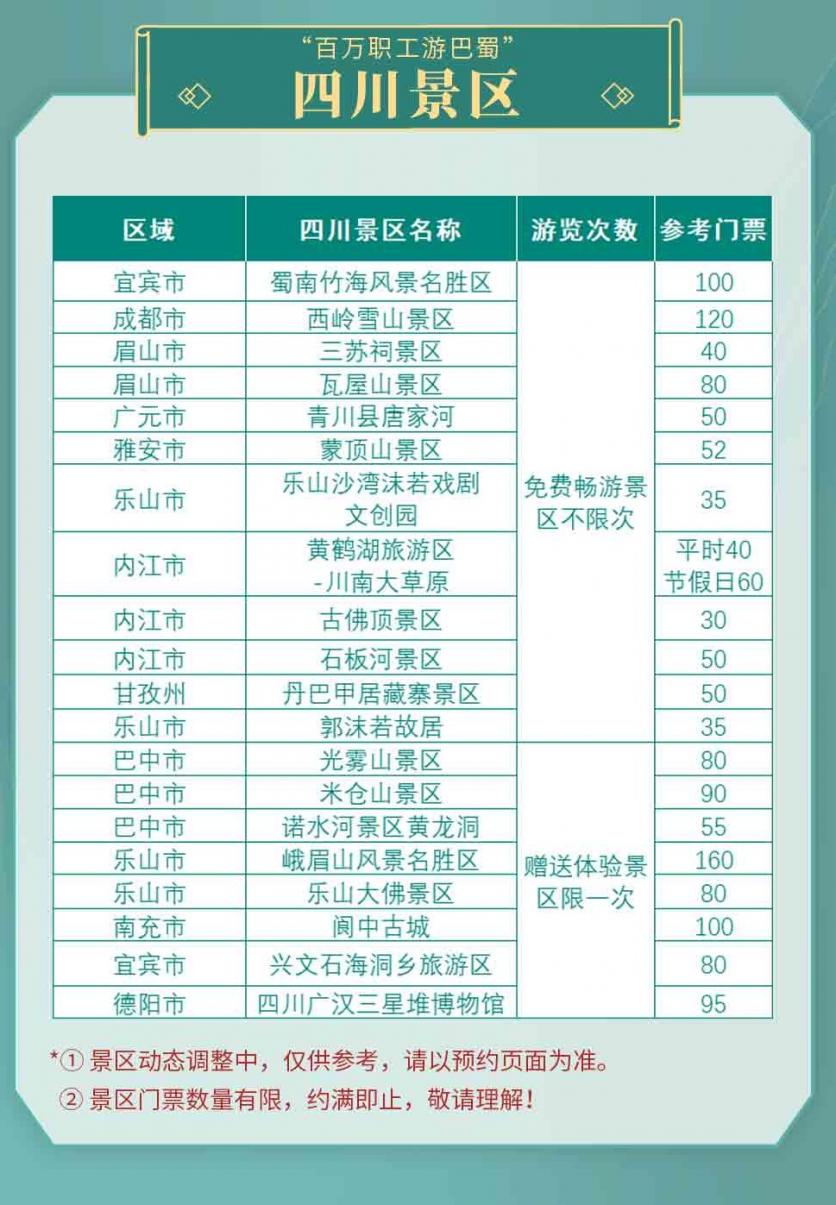 “百万职工游巴蜀”
四川景区

| 区域 | 四川景区名称 | 游览次数 | 参考门票 |
|---|---|---|---|
| 宜宾市 | 蜀南竹海风景名胜区 | 免费畅游景区不限次 | 100 |
| 成都市 | 西岭雪山景区 | | 120 |
| 眉山市 | 三苏祠景区 | | 40 |
| 眉山市 | 瓦屋山景区 | | 80 |
| 广元市 | 青川县唐家河 | | 50 |
| 雅安市 | 蒙顶山景区 | | 52 |
| 乐山市 | 乐山沙湾沫若戏剧文创园 | | 35 |
| 内江市 | 黄鹤湖旅游区-川南大草原 | | 平时40 节假日60 |
| 内江市 | 古佛顶景区 | | 30 |
| 内江市 | 石板河景区 | | 50 |
| 甘孜州 | 丹巴甲居藏寨景区 | | 50 |
| 乐山市 | 郭沫若故居 | | 35 |
| 巴中市 | 光雾山景区 | 赠送体验景区限一次 | 80 |
| 巴中市 | 米仓山景区 | | 90 |
| 巴中市 | 诺水河景区黄龙洞 | | 55 |
| 乐山市 | 峨眉山风景名胜区 | | 160 |
| 乐山市 | 乐山大佛景区 | | 80 |
| 南充市 | 阆中古城 | | 100 |
| 宜宾市 | 兴文石海洞乡旅游区 | | 80 |
| 德阳市 | 四川广汉三星堆博物馆 | | 95 |

*① 景区动态调整中，仅供参考，请以预约页面为准。
② 景区门票数量有限，约满即止，敬请理解！